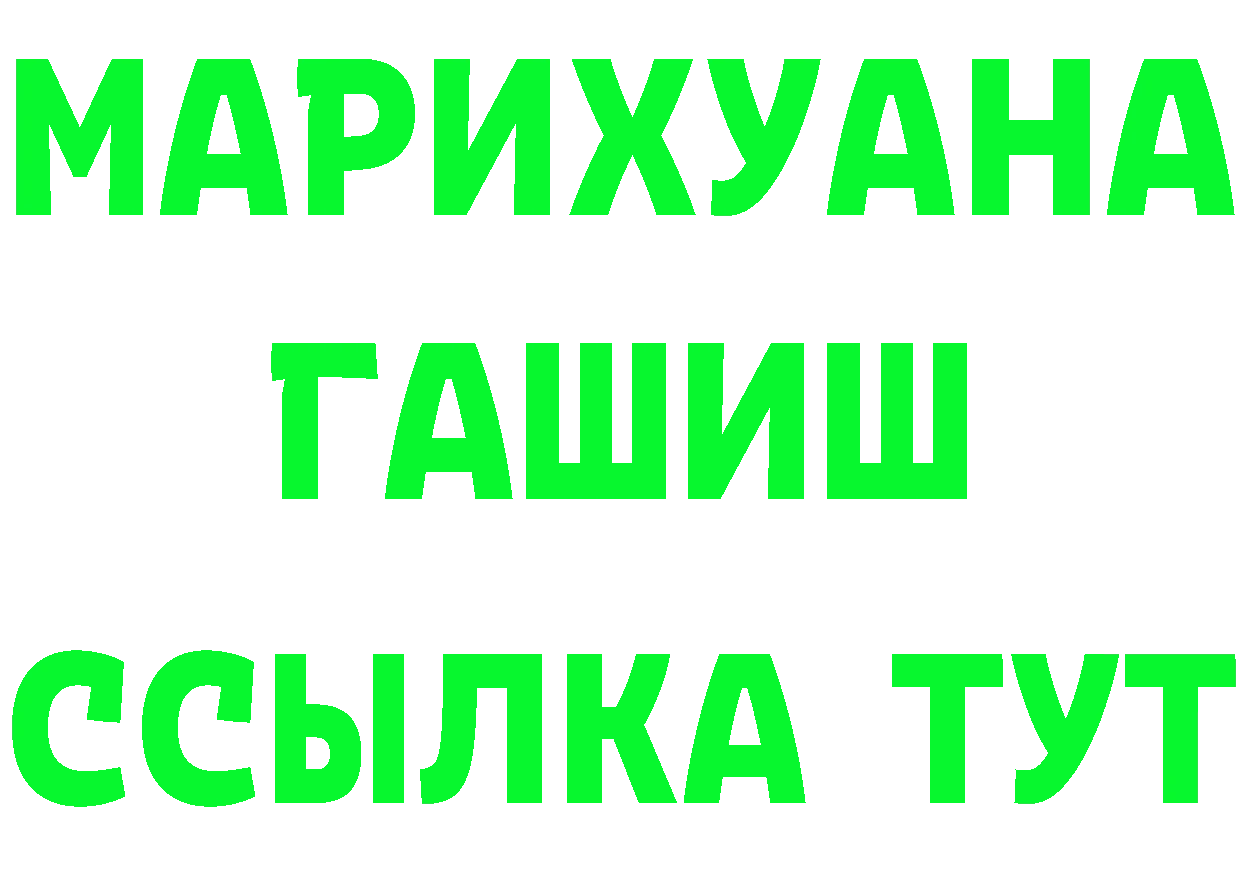 МАРИХУАНА
ГАШИШ
ССЫЛКА ТУТ